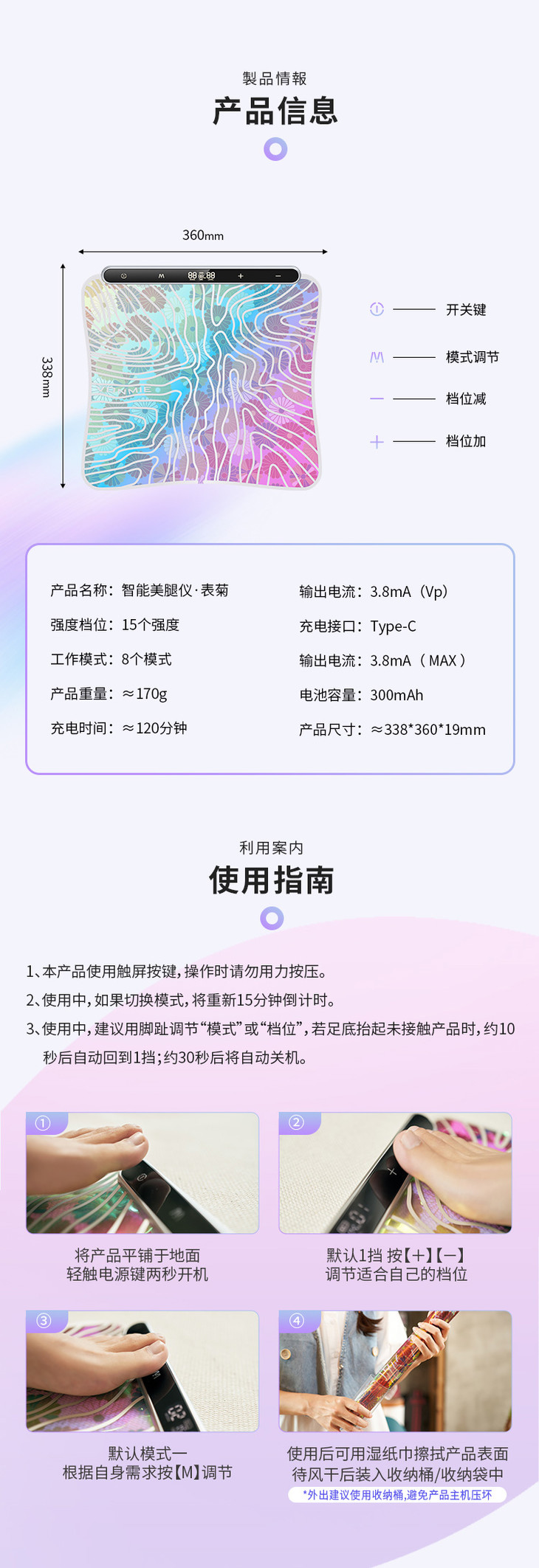 製品情報

产品信息

360mm

338mm

开关键

模式调节

档位减

档位加

产品名称：智能美腿仪·表菊

强度档位：15个强度

工作模式：8个模式

产品重量：≈170g

充电时间：≈120分钟

输出电流：3.8mA（Vp）

充电接口：Type-C

输出电流：3.8mA（MAX）

电池容量：300mAh

产品尺寸：≈338*360*19mm

利用案内

使用指南

1、本产品使用触屏按键，操作时请勿用力按压。

2、使用中，如果切换模式，将重新15分钟倒计时。

3、使用中，建议用脚趾调节“模式”或“档位”，若足底抬起未接触产品时，约10秒后自动回到1挡；约30秒后将自动关机。

①

将产品平铺于地面
轻触电源键两秒开机

②

默认1挡 按【+】【-】
调节适合自己的档位

③

默认模式一
根据自身需求按【M】调节

④

使用后可用湿纸巾擦拭产品表面
待风干后装入收纳桶/收纳袋中
*外出建议使用收纳桶，避免产品主机压坏